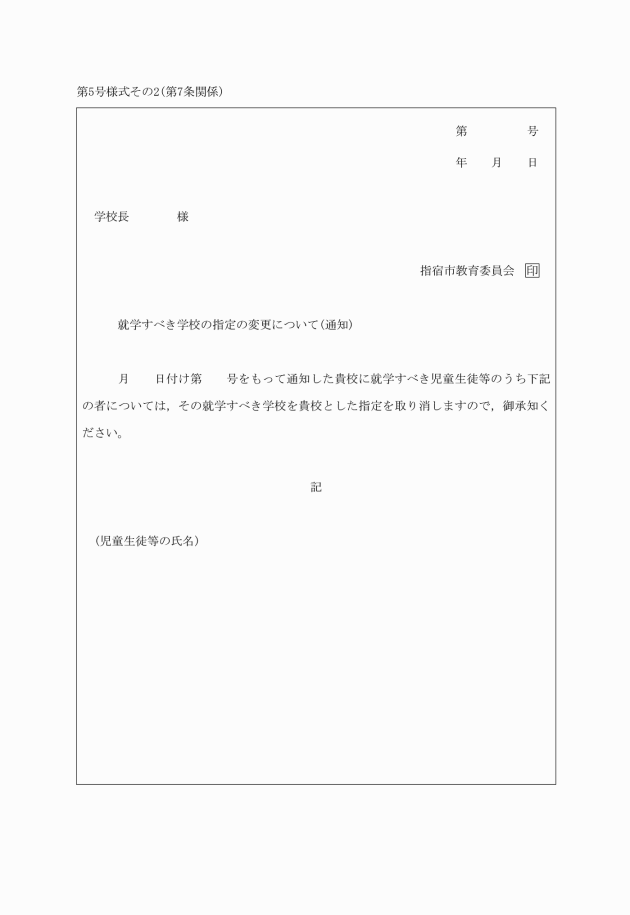 第5号様式その2(第7条関係)

第　　　号

年　　月　　日

学校長　　　　様

指宿市教育委員会　印

就学すべき学校の指定の変更について(通知)

月　　日付け第　　号をもって通知した貴校に就学すべき児童生徒等のうち下記の者については，その就学すべき学校を貴校とした指定を取り消しますので，御承知ください。

記

(児童生徒等の氏名)